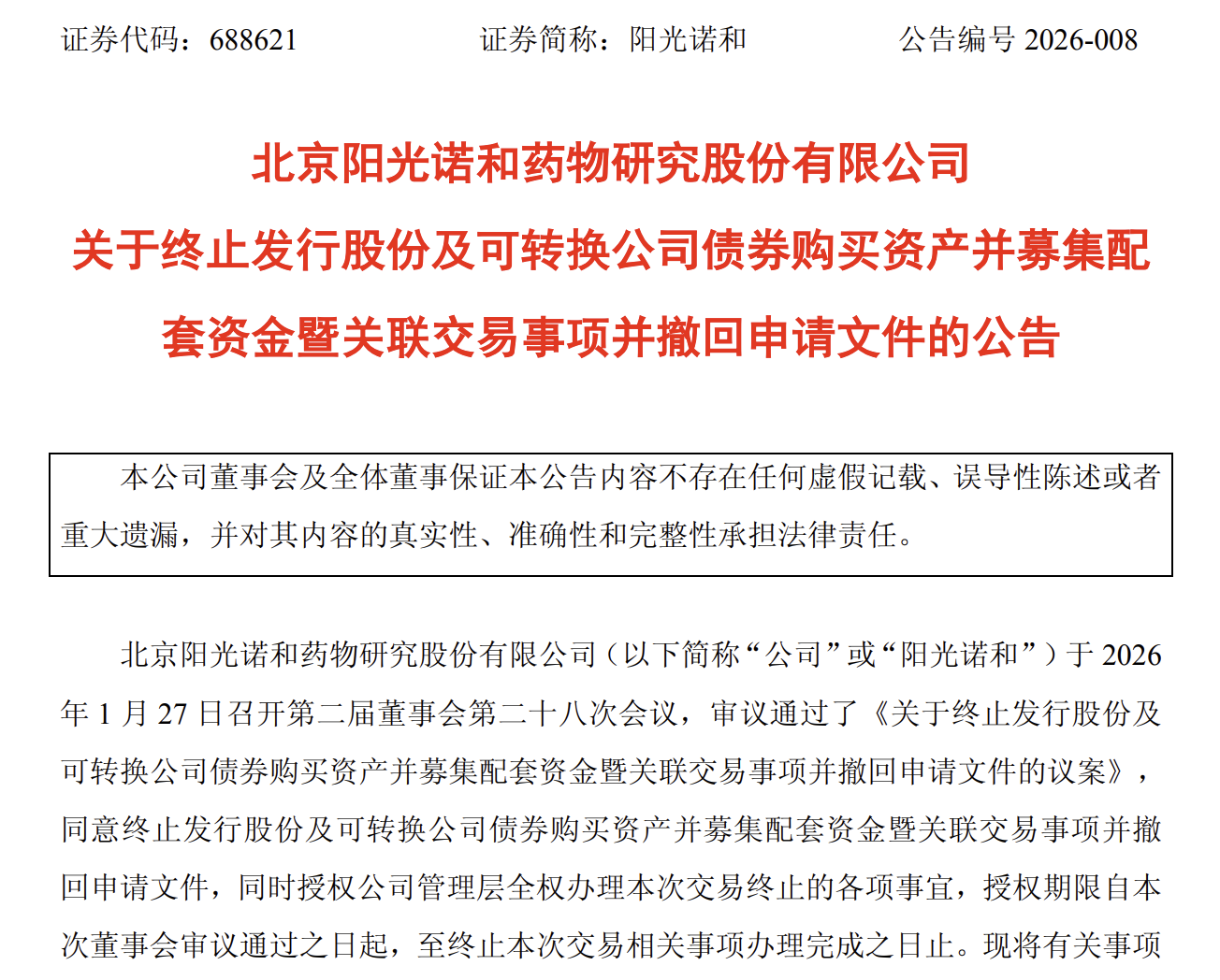 证券代码：688621　　证券简称：阳光诺和　　公告编号 2026-008

北京阳光诺和药物研究股份有限公司
关于终止发行股份及可转换公司债券购买资产并募集配套资金暨关联交易事项并撤回申请文件的公告

本公司董事会及全体董事保证本公告内容不存在任何虚假记载、误导性陈述或者重大遗漏，并对其内容的真实性、准确性和完整性承担法律责任。

北京阳光诺和药物研究股份有限公司（以下简称“公司”或“阳光诺和”）于 2026 年 1 月 27 日召开第二届董事会第二十八次会议，审议通过了《关于终止发行股份及可转换公司债券购买资产并募集配套资金暨关联交易事项并撤回申请文件的议案》，同意终止发行股份及可转换公司债券购买资产并募集配套资金暨关联交易事项并撤回申请文件，同时授权公司管理层全权办理本次交易终止的各项事宜，授权期限自本次董事会审议通过之日起，至终止本次交易相关事项办理完成之日止。现将有关事项